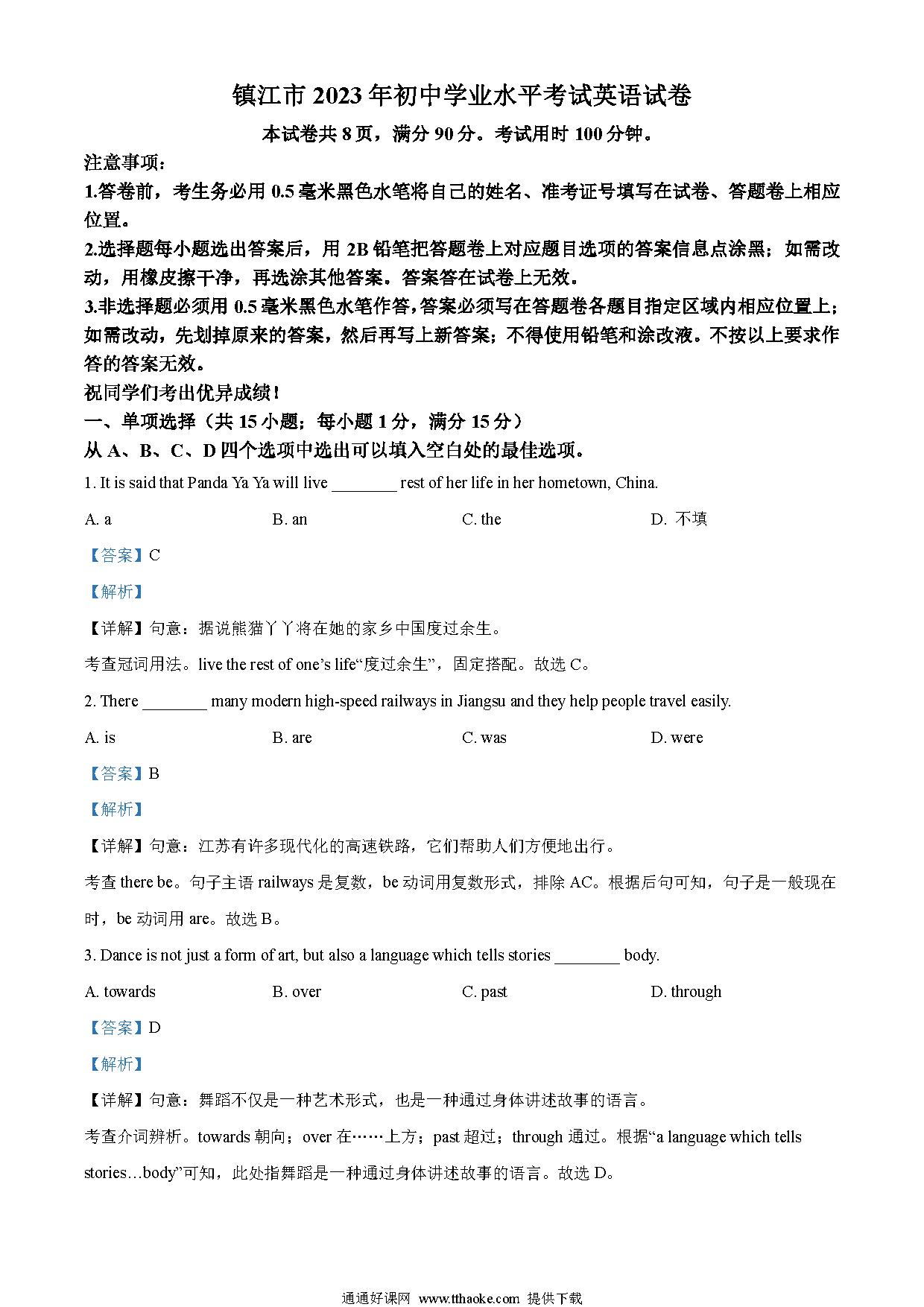 镇江市 2023 年初中学业水平考试英语试卷

本试卷共 8 页，满分 90 分。考试用时 100 分钟。

注意事项：

1.答卷前，考生务必用 0.5 毫米黑色水笔将自己的姓名、准考证号填写在试卷、答题卷上相应位置。

2.选择题每小题选出答案后，用 2B 铅笔把答题卷上对应题目选项的答案信息点涂黑；如需改动，用橡皮擦干净，再选涂其他答案。答案答在试卷上无效。

3.非选择题必须用 0.5 毫米黑色水笔作答，答案必须写在答题卷各题目指定区域内相应位置上；如需改动，先划掉原来的答案，然后再写上新答案；不得使用铅笔和涂改液。不按以上要求作答的答案无效。

祝同学们考出优异成绩！

一、单项选择（共 15 小题；每小题 1 分，满分 15 分）

从 A、B、C、D 四个选项中选出可以填入空白处的最佳选项。

1. It is said that Panda Ya Ya will live ________ rest of her life in her hometown, China.

A. a B. an C. the D. 不填

【答案】C

【解析】

【详解】句意：据说熊猫丫丫将在她的家乡中国度过余生。

考查冠词用法。live the rest of one’s life“度过余生”，固定搭配。故选 C。

2. There ________ many modern high-speed railways in Jiangsu and they help people travel easily.

A. is B. are C. was D. were

【答案】B

【解析】

【详解】句意：江苏有许多现代化的高速铁路，它们帮助人们方便地出行。

考查 there be。句子主语 railways 是复数，be 动词用复数形式，排除 AC。根据后句可知，句子是一般现在时，be 动词用 are。故选 B。

3. Dance is not just a form of art, but also a language which tells stories ________ body.

A. towards B. over C. past D. through

【答案】D

【解析】

【详解】句意：舞蹈不仅是一种艺术形式，也是一种通过身体讲述故事的语言。

考查介词辨析。towards 朝向；over 在……上方；past 超过；through 通过。根据“a language which tells stories…body”可知，此处指舞蹈是一种通过身体讲述故事的语言。故选 D。

通通好课网 www.tthaoke.com 提供下载